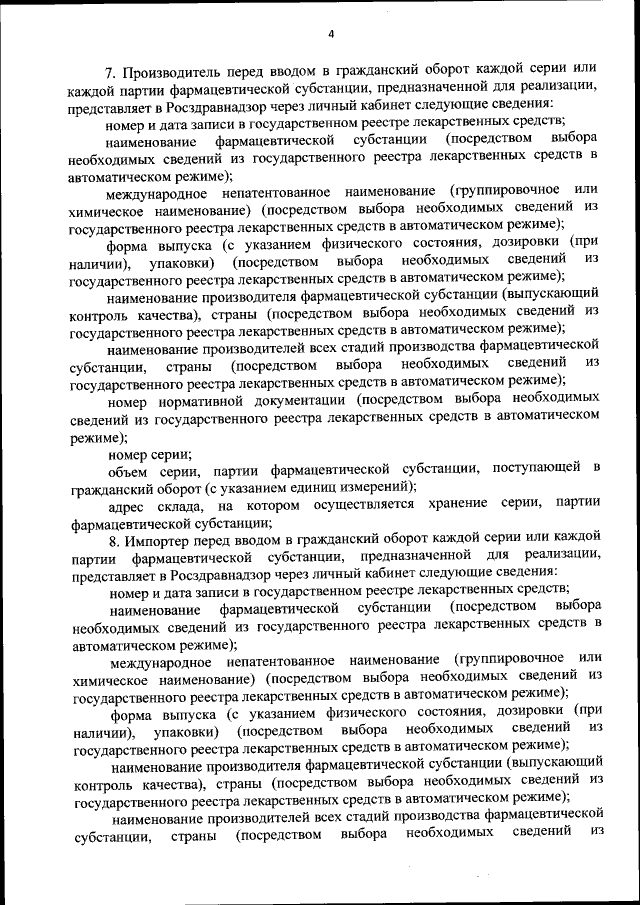 4

7. Производитель перед вводом в гражданский оборот каждой серии или каждой партии фармацевтической субстанции, предназначенной для реализации, представляет в Росздравнадзор через личный кабинет следующие сведения:

номер и дата записи в государственном реестре лекарственных средств;

наименование фармацевтической субстанции (посредством выбора необходимых сведений из государственного реестра лекарственных средств в автоматическом режиме);

международное непатентованное наименование (группировочное или химическое наименование) (посредством выбора необходимых сведений из государственного реестра лекарственных средств в автоматическом режиме);

форма выпуска (с указанием физического состояния, дозировки (при наличии), упаковки) (посредством выбора необходимых сведений из государственного реестра лекарственных средств в автоматическом режиме);

наименование производителя фармацевтической субстанции (выпускающий контроль качества), страны (посредством выбора необходимых сведений из государственного реестра лекарственных средств в автоматическом режиме);

наименование производителей всех стадий производства фармацевтической субстанции, страны (посредством выбора необходимых сведений из государственного реестра лекарственных средств в автоматическом режиме);

номер нормативной документации (посредством выбора необходимых сведений из государственного реестра лекарственных средств в автоматическом режиме);

номер серии;

объем серии, партии фармацевтической субстанции, поступающей в гражданский оборот (с указанием единиц измерений);

адрес склада, на котором осуществляется хранение серии, партии фармацевтической субстанции;

8. Импортер перед вводом в гражданский оборот каждой серии или каждой партии фармацевтической субстанции, предназначенной для реализации, представляет в Росздравнадзор через личный кабинет следующие сведения:

номер и дата записи в государственном реестре лекарственных средств;

наименование фармацевтической субстанции (посредством выбора необходимых сведений из государственного реестра лекарственных средств в автоматическом режиме);

международное непатентованное наименование (группировочное или химическое наименование) (посредством выбора необходимых сведений из государственного реестра лекарственных средств в автоматическом режиме);

форма выпуска (с указанием физического состояния, дозировки (при наличии), упаковки) (посредством выбора необходимых сведений из государственного реестра лекарственных средств в автоматическом режиме);

наименование производителя фармацевтической субстанции (выпускающий контроль качества), страны (посредством выбора необходимых сведений из государственного реестра лекарственных средств в автоматическом режиме);

наименование производителей всех стадий производства фармацевтической субстанции, страны (посредством выбора необходимых сведений из